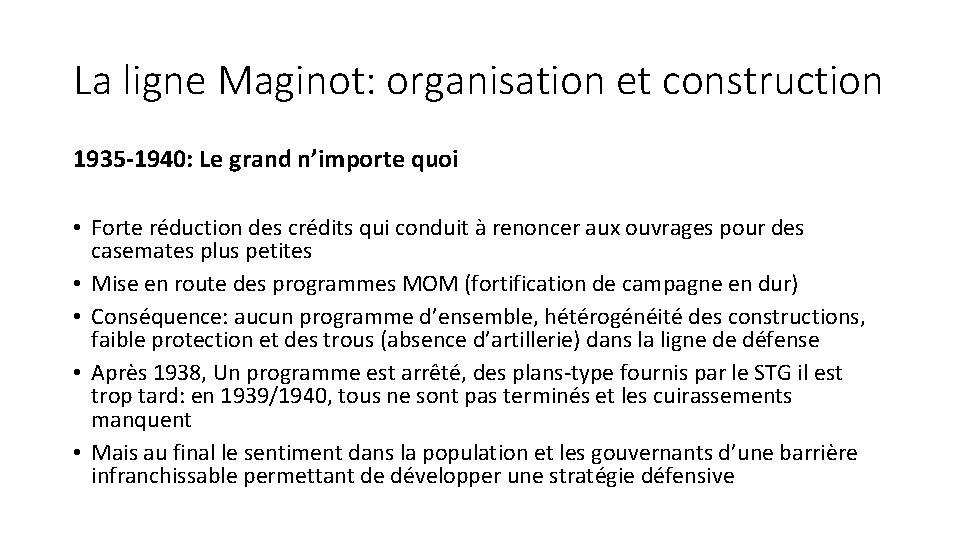 La ligne Maginot: organisation et construction

1935-1940: Le grand n’importe quoi

• Forte réduction des crédits qui conduit à renoncer aux ouvrages pour des casemates plus petites
• Mise en route des programmes MOM (fortification de campagne en dur)
• Conséquence: aucun programme d’ensemble, hétérogénéité des constructions, faible protection et des trous (absence d’artillerie) dans la ligne de défense
• Après 1938, Un programme est arrêté, des plans-type fournis par le STG il est trop tard: en 1939/1940, tous ne sont pas terminés et les cuirassements manquent
• Mais au final le sentiment dans la population et les gouvernants d’une barrière infranchissable permettant de développer une stratégie défensive